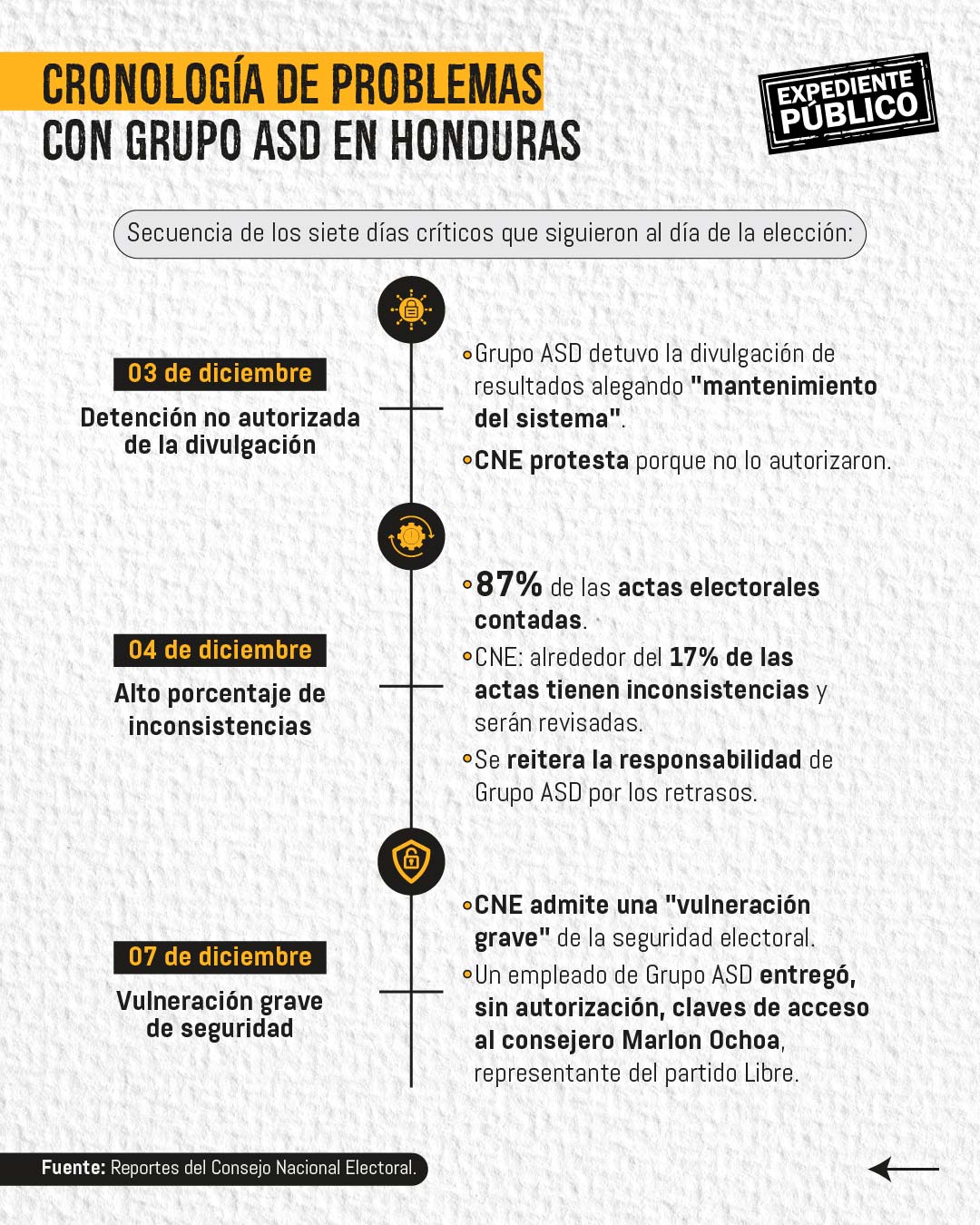 CRONOLOGÍA DE PROBLEMAS
CON GRUPO ASD EN HONDURAS

EXPEDIENTE PÚBLICO

Secuencia de los siete días críticos que siguieron al día de la elección:

03 de diciembre

Detención no autorizada de la divulgación

•Grupo ASD detuvo la divulgación de resultados alegando "mantenimiento del sistema".

•CNE protesta porque no lo autorizaron.

04 de diciembre

Alto porcentaje de inconsistencias

•87% de las actas electorales contadas.

•CNE: alrededor del 17% de las actas tienen inconsistencias y serán revisadas.

•Se reitera la responsabilidad de Grupo ASD por los retrasos.

07 de diciembre

Vulneración grave de seguridad

•CNE admite una "vulneración grave" de la seguridad electoral.

•Un empleado de Grupo ASD entregó, sin autorización, claves de acceso al consejero Marlon Ochoa, representante del partido Libre.

Fuente: Reportes del Consejo Nacional Electoral.